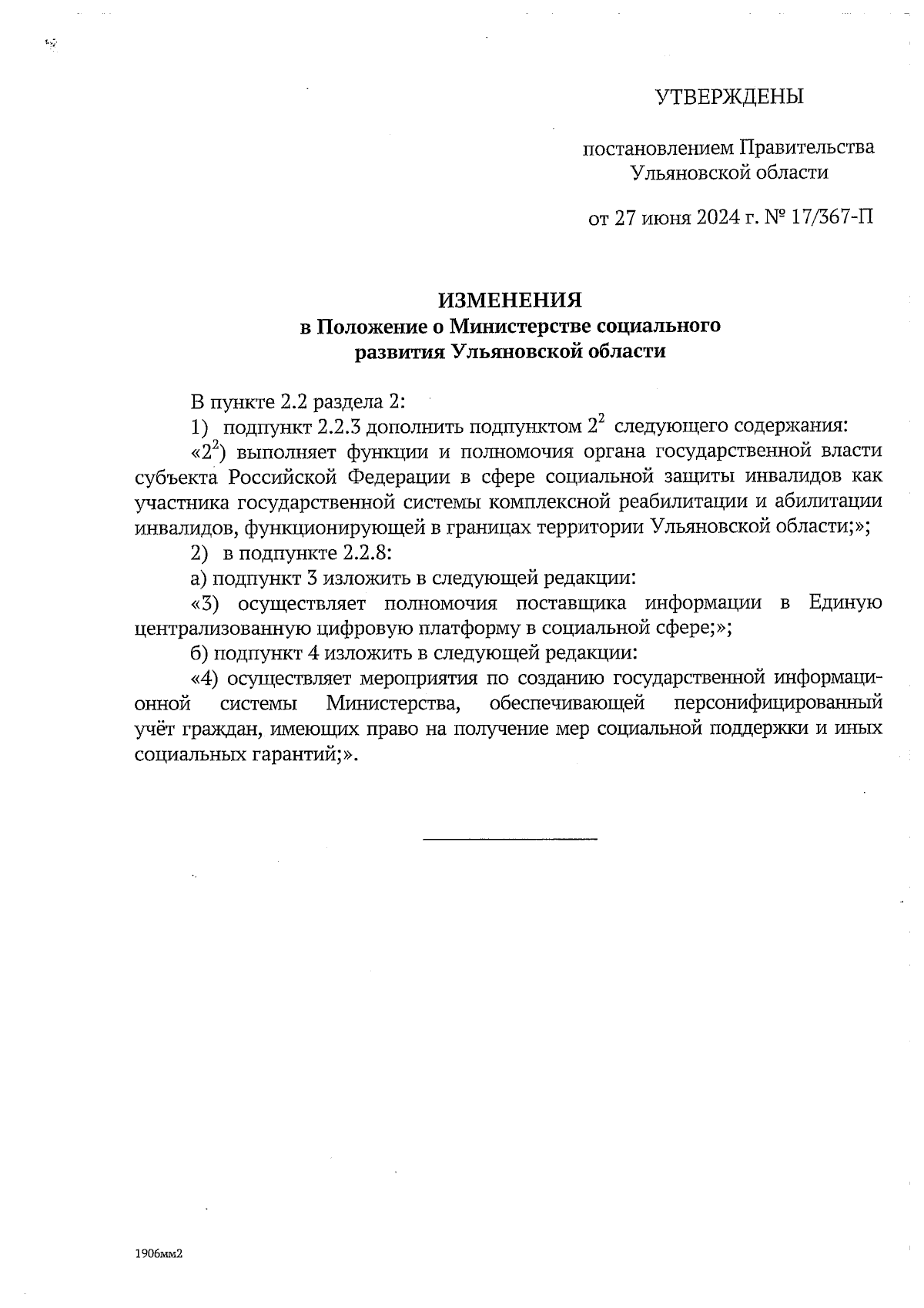 УТВЕРЖДЕНЫ

постановлением Правительства Ульяновской области

от 27 июня 2024 г. № 17/367-П

ИЗМЕНЕНИЯ
в Положение о Министерстве социального развития Ульяновской области

В пункте 2.2 раздела 2:

1) подпункт 2.2.3 дополнить подпунктом $2^2$ следующего содержания:

«$2^2$) выполняет функции и полномочия органа государственной власти субъекта Российской Федерации в сфере социальной защиты инвалидов как участника государственной системы комплексной реабилитации и абилитации инвалидов, функционирующей в границах территории Ульяновской области;»;

2) в подпункте 2.2.8:

а) подпункт 3 изложить в следующей редакции:

«3) осуществляет полномочия поставщика информации в Единую централизованную цифровую платформу в социальной сфере;»;

б) подпункт 4 изложить в следующей редакции:

«4) осуществляет мероприятия по созданию государственной информационной системы Министерства, обеспечивающей персонифицированный учёт граждан, имеющих право на получение мер социальной поддержки и иных социальных гарантий;».

1906мм2